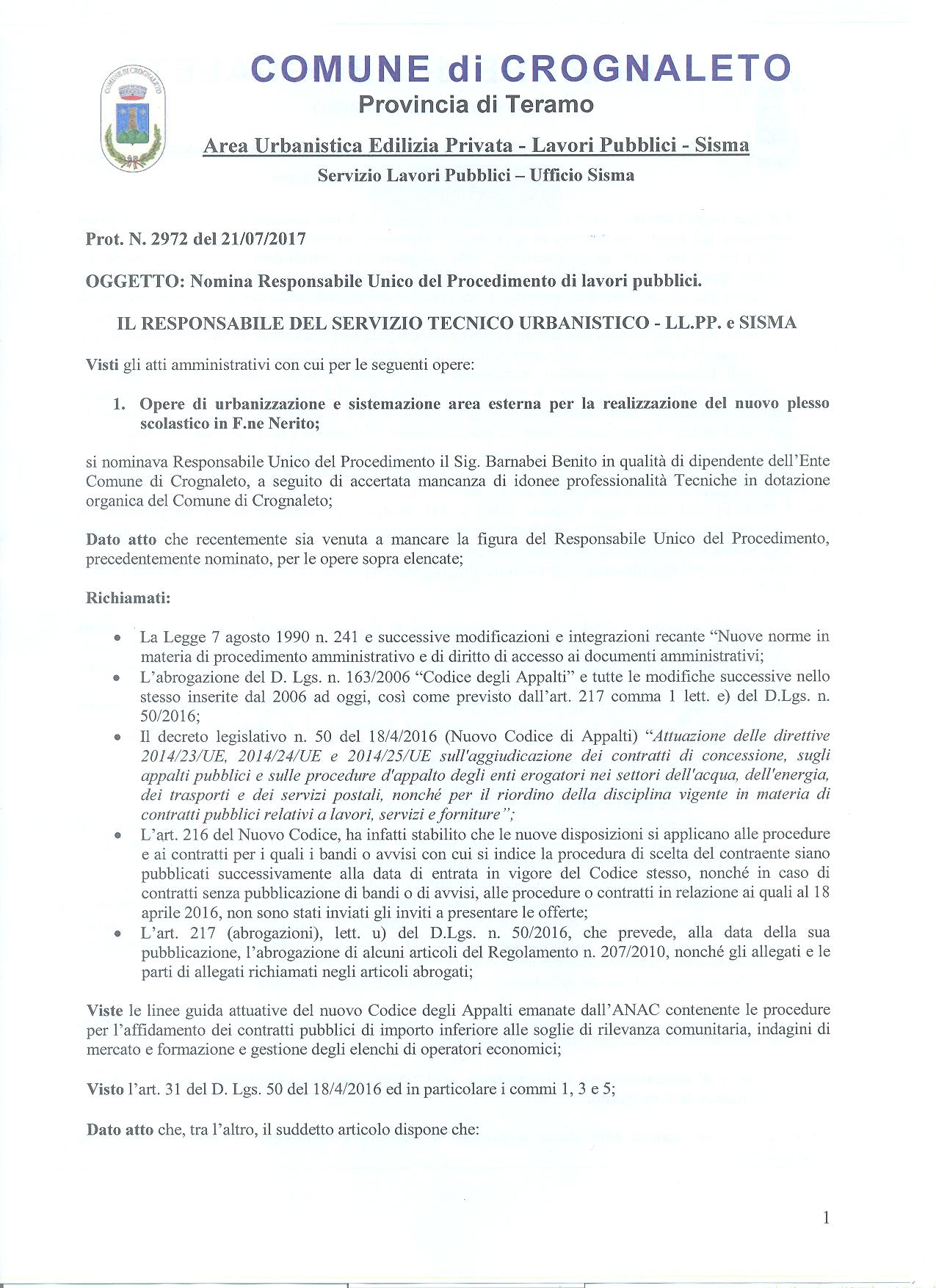 COMUNE DI CROGNALETO

COMUNE di CROGNALETO
Provincia di Teramo
Area Urbanistica Edilizia Privata - Lavori Pubblici - Sisma
Servizio Lavori Pubblici – Ufficio Sisma

Prot. N. 2972 del 21/07/2017

OGGETTO: Nomina Responsabile Unico del Procedimento di lavori pubblici.

IL RESPONSABILE DEL SERVIZIO TECNICO URBANISTICO - LL.PP. e SISMA

Visti gli atti amministrativi con cui per le seguenti opere:

1. Opere di urbanizzazione e sistemazione area esterna per la realizzazione del nuovo plesso scolastico in F.ne Nerito;

si nominava Responsabile Unico del Procedimento il Sig. Barnabei Benito in qualità di dipendente dell'Ente Comune di Crognaleto, a seguito di accertata mancanza di idonee professionalità Tecniche in dotazione organica del Comune di Crognaleto;

Dato atto che recentemente sia venuta a mancare la figura del Responsabile Unico del Procedimento, precedentemente nominato, per le opere sopra elencate;

Richiamati:

• La Legge 7 agosto 1990 n. 241 e successive modificazioni e integrazioni recante "Nuove norme in materia di procedimento amministrativo e di diritto di accesso ai documenti amministrativi;
• L'abrogazione del D. Lgs. n. 163/2006 "Codice degli Appalti" e tutte le modifiche successive nello stesso inserite dal 2006 ad oggi, così come previsto dall'art. 217 comma 1 lett. e) del D.Lgs. n. 50/2016;
• Il decreto legislativo n. 50 del 18/4/2016 (Nuovo Codice di Appalti) "Attuazione delle direttive 2014/23/UE, 2014/24/UE e 2014/25/UE sull'aggiudicazione dei contratti di concessione, sugli appalti pubblici e sulle procedure d'appalto degli enti erogatori nei settori dell'acqua, dell'energia, dei trasporti e dei servizi postali, nonché per il riordino della disciplina vigente in materia di contratti pubblici relativi a lavori, servizi e forniture";
• L'art. 216 del Nuovo Codice, ha infatti stabilito che le nuove disposizioni si applicano alle procedure e ai contratti per i quali i bandi o avvisi con cui si indice la procedura di scelta del contraente siano pubblicati successivamente alla data di entrata in vigore del Codice stesso, nonché in caso di contratti senza pubblicazione di bandi o di avvisi, alle procedure o contratti in relazione ai quali al 18 aprile 2016, non sono stati inviati gli inviti a presentare le offerte;
• L'art. 217 (abrogazioni), lett. u) del D.Lgs. n. 50/2016, che prevede, alla data della sua pubblicazione, l'abrogazione di alcuni articoli del Regolamento n. 207/2010, nonché gli allegati e le parti di allegati richiamati negli articoli abrogati;

Viste le linee guida attuative del nuovo Codice degli Appalti emanate dall'ANAC contenente le procedure per l'affidamento dei contratti pubblici di importo inferiore alle soglie di rilevanza comunitaria, indagini di mercato e formazione e gestione degli elenchi di operatori economici;

Visto l'art. 31 del D. Lgs. 50 del 18/4/2016 ed in particolare i commi 1, 3 e 5;

Dato atto che, tra l'altro, il suddetto articolo dispone che:

1